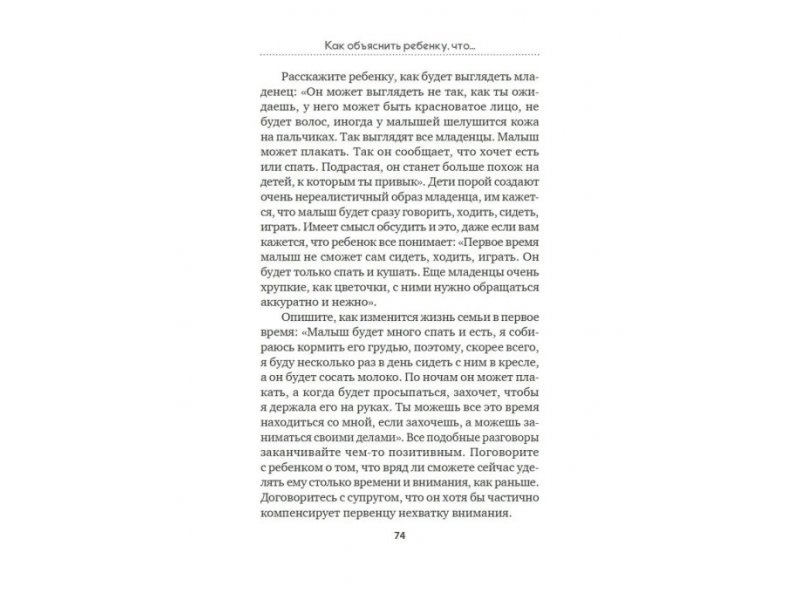 Как объяснить ребенку, что...

Расскажите ребенку, как будет выглядеть младенец: «Он может выглядеть не так, как ты ожидаешь, у него может быть красноватое лицо, не будет волос, иногда у малышей шелушится кожа на пальчиках. Так выглядят все младенцы. Малыш может плакать. Так он сообщает, что хочет есть или спать. Подрастая, он станет больше похож на детей, к которым ты привык». Дети порой создают очень нереалистичный образ младенца, им кажется, что малыш будет сразу говорить, ходить, сидеть, играть. Имеет смысл обсудить и это, даже если вам кажется, что ребенок все понимает: «Первое время малыш не сможет сам сидеть, ходить, играть. Он будет только спать и кушать. Еще младенцы очень хрупкие, как цветочки, с ними нужно обращаться аккуратно и нежно».

Опишите, как изменится жизнь семьи в первое время: «Малыш будет много спать и есть, я собираюсь кормить его грудью, поэтому, скорее всего, я буду несколько раз в день сидеть с ним в кресле, а он будет сосать молоко. По ночам он может плакать, а когда будет просыпаться, захочет, чтобы я держала его на руках. Ты можешь все это время находиться со мной, если захочешь, а можешь заниматься своими делами». Все подобные разговоры заканчивайте чем-то позитивным. Поговорите с ребенком о том, что вряд ли сможете сейчас уделять ему столько времени и внимания, как раньше. Договоритесь с супругом, что он хотя бы частично компенсирует первенцу нехватку внимания.

74